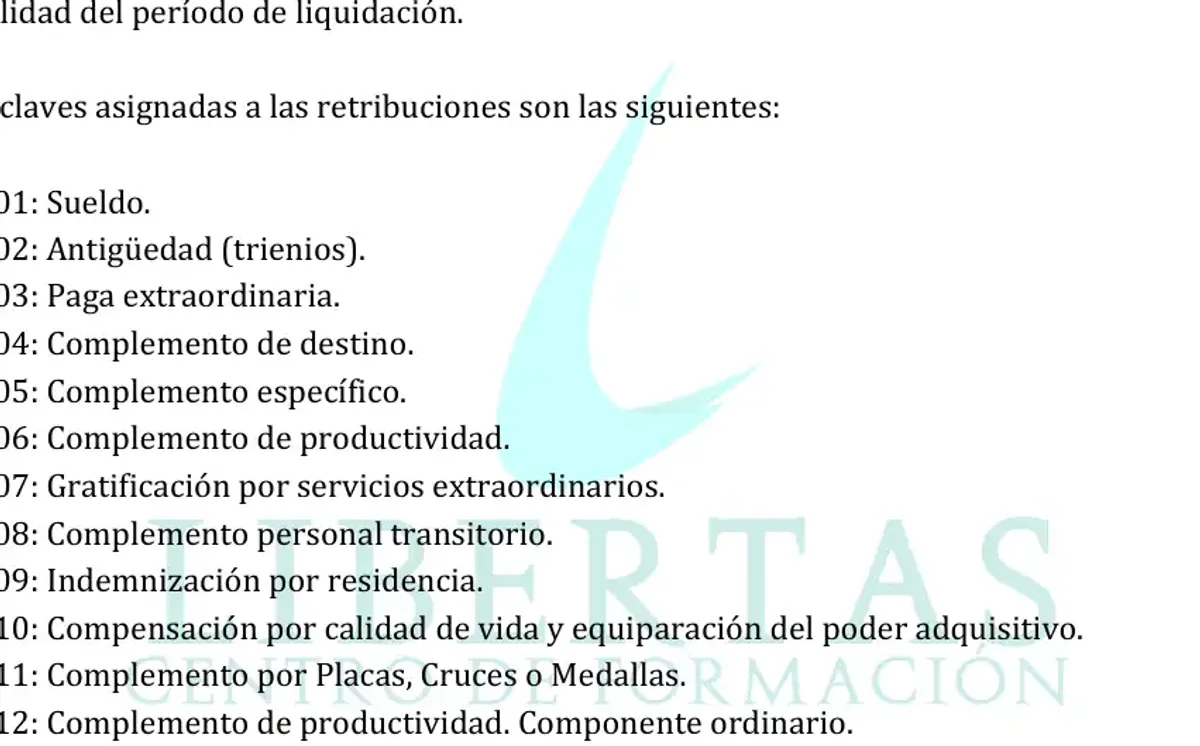 lidad del período de liquidación.

claves asignadas a las retribuciones son las siguientes:

01: Sueldo.
02: Antigüedad (trienios).
03: Paga extraordinaria.
04: Complemento de destino.
05: Complemento específico.
06: Complemento de productividad.
07: Gratificación por servicios extraordinarios.
08: Complemento personal transitorio.
09: Indemnización por residencia.
10: Compensación por calidad de vida y equiparación del poder adquisitivo.
11: Complemento por Placas, Cruces o Medallas.
12: Complemento de productividad. Componente ordinario.

LIBERTAS
CENTRO DE FORMACIÓN